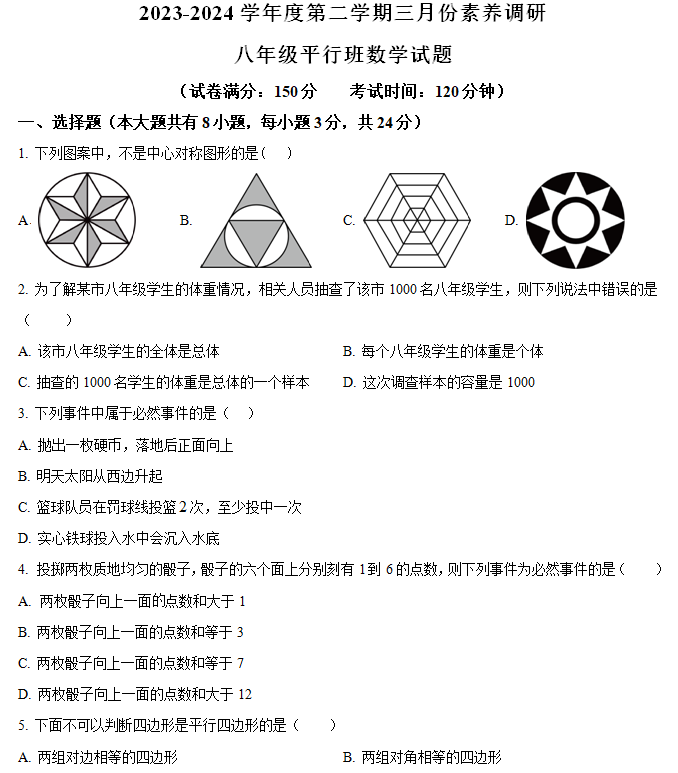 2023-2024 学年度第二学期三月份素养调研

八年级平行班数学试题

（试卷满分：150 分　　考试时间：120 分钟）

一、选择题（本大题共有 8 小题，每小题 3 分，共 24 分）

1. 下列图案中，不是中心对称图形的是（　）

A.　　B.　　C.　　D.

2. 为了解某市八年级学生的体重情况，相关人员抽查了该市 1000 名八年级学生，则下列说法中错误的是（　）

A. 该市八年级学生的全体是总体

B. 每个八年级学生的体重是个体

C. 抽查的 1000 名学生的体重是总体的一个样本

D. 这次调查样本的容量是 1000

3. 下列事件中属于必然事件的是（　）

A. 抛出一枚硬币，落地后正面向上

B. 明天太阳从西边升起

C. 篮球队员在罚球线投篮 2 次，至少投中一次

D. 实心铁球投入水中会沉入水底

4. 投掷两枚质地均匀的骰子，骰子的六个面上分别刻有 1 到 6 的点数，则下列事件为必然事件的是（　）

A. 两枚骰子向上一面的点数和大于 1

B. 两枚骰子向上一面的点数和等于 3

C. 两枚骰子向上一面的点数和等于 7

D. 两枚骰子向上一面的点数和大于 12

5. 下面不可以判断四边形是平行四边形的是（　）

A. 两组对边相等的四边形

B. 两组对角相等的四边形